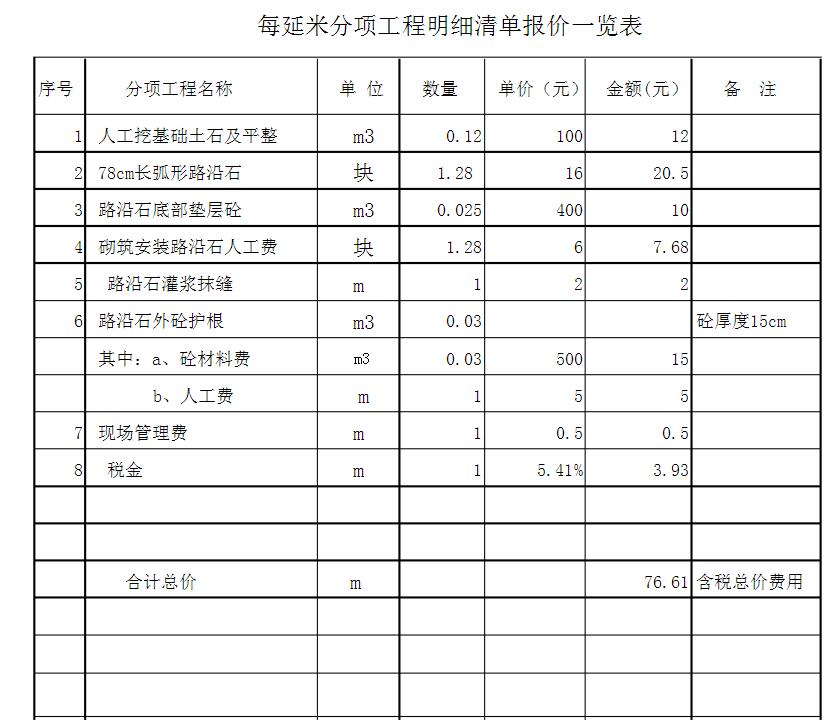 每延米分项工程明细清单报价一览表

| 序号 | 分项工程名称 | 单 位 | 数量 | 单价（元） | 金额(元) | 备 注 |
|---|---|---|---|---|---|---|
| 1 | 人工挖基础土石及平整 | m3 | 0.12 | 100 | 12 | |
| 2 | 78cm长弧形路沿石 | 块 | 1.28 | 16 | 20.5 | |
| 3 | 路沿石底部垫层砼 | m3 | 0.025 | 400 | 10 | |
| 4 | 砌筑安装路沿石人工费 | 块 | 1.28 | 6 | 7.68 | |
| 5 | 路沿石灌浆抹缝 | m | 1 | 2 | 2 | |
| 6 | 路沿石外砼护根 | m3 | 0.03 | | | 砼厚度15cm |
| | 其中：a、砼材料费 | m3 | 0.03 | 500 | 15 | |
| | b、人工费 | m | 1 | 5 | 5 | |
| 7 | 现场管理费 | m | 1 | 0.5 | 0.5 | |
| 8 | 税金 | m | 1 | 5.41% | 3.93 | |
| | | | | | | |
| | | | | | | |
| | 合计总价 | m | | | 76.61 | 含税总价费用 |
| | | | | | | |
| | | | | | | |
| | | | | | | |